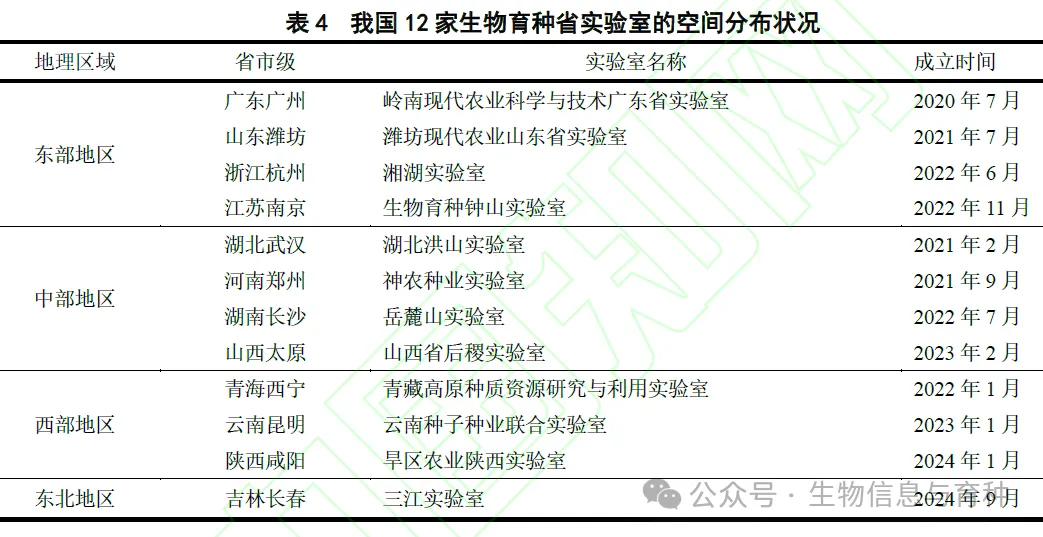 表 4　我国 12 家生物育种省实验室的空间分布状况

| 地理区域 | 省市级 | 实验室名称 | 成立时间 |
|---|---|---|---|
| 东部地区 | 广东广州 | 岭南现代农业科学与技术广东省实验室 | 2020 年 7 月 |
| | 山东潍坊 | 潍坊现代农业山东省实验室 | 2021 年 7 月 |
| | 浙江杭州 | 湘湖实验室 | 2022 年 6 月 |
| | 江苏南京 | 生物育种钟山实验室 | 2022 年 11 月 |
| 中部地区 | 湖北武汉 | 湖北洪山实验室 | 2021 年 2 月 |
| | 河南郑州 | 神农种业实验室 | 2021 年 9 月 |
| | 湖南长沙 | 岳麓山实验室 | 2022 年 7 月 |
| | 山西太原 | 山西省后稷实验室 | 2023 年 2 月 |
| 西部地区 | 青海西宁 | 青藏高原种质资源研究与利用实验室 | 2022 年 1 月 |
| | 云南昆明 | 云南种子种业联合实验室 | 2023 年 1 月 |
| | 陕西咸阳 | 旱区农业陕西实验室 | 2024 年 1 月 |
| 东北地区 | 吉林长春 | 三江实验室 | 2024 年 9 月 |

公众号 · 生物信息与育种